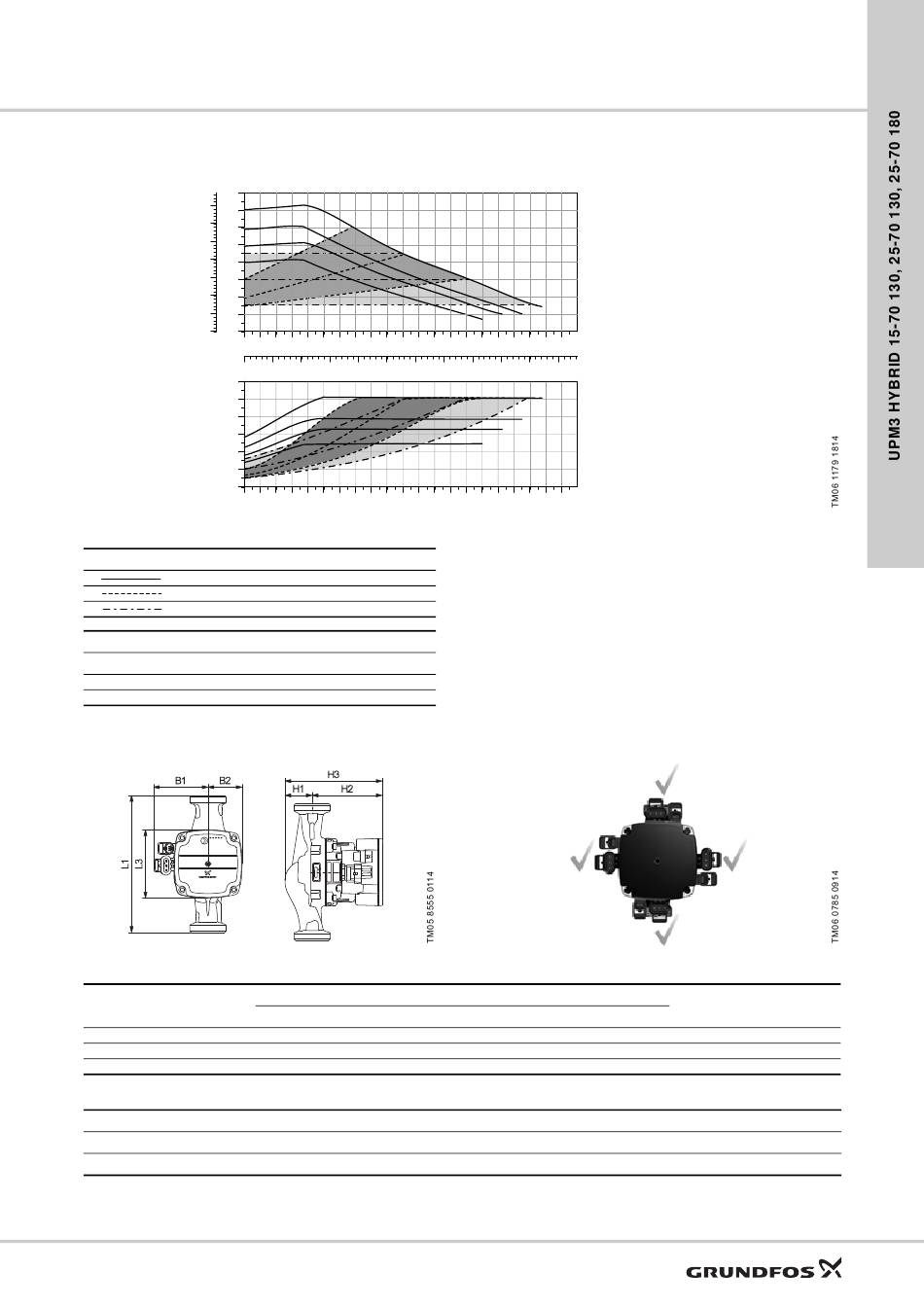 UPM3 HYBRID 15-70 130, 25-70 130, 25-70 180

TM06 1179 1814

B1
B2
H3
H1
H2
L1
L3

TM05 8555 0114

TM06 0785 0914

GRUNDFOS